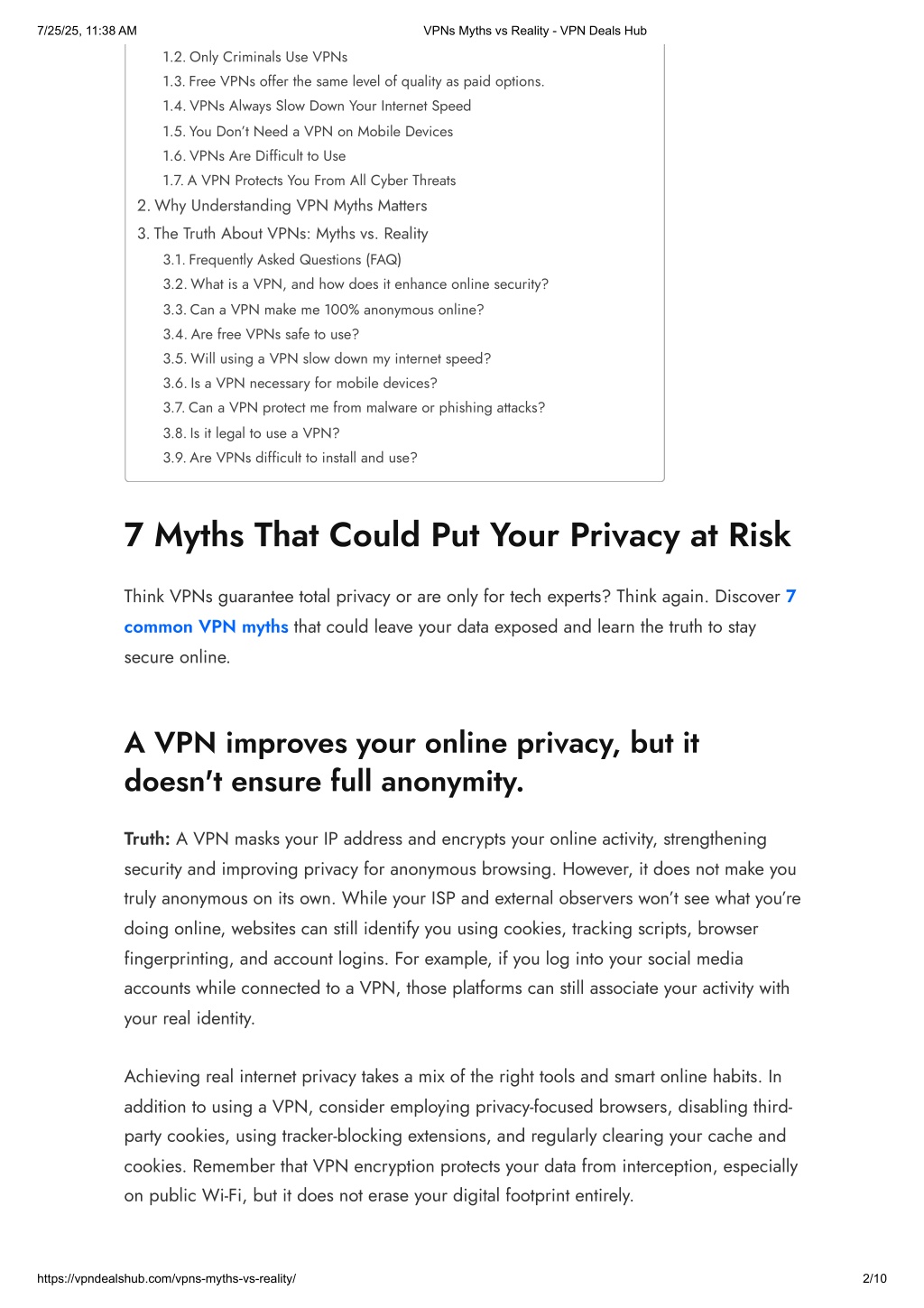 7/25/25, 11:38 AM VPNs Myths vs Reality - VPN Deals Hub

1.2. Only Criminals Use VPNs
1.3. Free VPNs offer the same level of quality as paid options.
1.4. VPNs Always Slow Down Your Internet Speed
1.5. You Don't Need a VPN on Mobile Devices
1.6. VPNs Are Difficult to Use
1.7. A VPN Protects You From All Cyber Threats
2. Why Understanding VPN Myths Matters
3. The Truth About VPNs: Myths vs. Reality
3.1. Frequently Asked Questions (FAQ)
3.2. What is a VPN, and how does it enhance online security?
3.3. Can a VPN make me 100% anonymous online?
3.4. Are free VPNs safe to use?
3.5. Will using a VPN slow down my internet speed?
3.6. Is a VPN necessary for mobile devices?
3.7. Can a VPN protect me from malware or phishing attacks?
3.8. Is it legal to use a VPN?
3.9. Are VPNs difficult to install and use?

7 Myths That Could Put Your Privacy at Risk

Think VPNs guarantee total privacy or are only for tech experts? Think again. Discover 7 common VPN myths that could leave your data exposed and learn the truth to stay secure online.

A VPN improves your online privacy, but it doesn't ensure full anonymity.

Truth: A VPN masks your IP address and encrypts your online activity, strengthening security and improving privacy for anonymous browsing. However, it does not make you truly anonymous on its own. While your ISP and external observers won't see what you're doing online, websites can still identify you using cookies, tracking scripts, browser fingerprinting, and account logins. For example, if you log into your social media accounts while connected to a VPN, those platforms can still associate your activity with your real identity.

Achieving real internet privacy takes a mix of the right tools and smart online habits. In addition to using a VPN, consider employing privacy-focused browsers, disabling third-party cookies, using tracker-blocking extensions, and regularly clearing your cache and cookies. Remember that VPN encryption protects your data from interception, especially on public Wi-Fi, but it does not erase your digital footprint entirely.

https://vpndealshub.com/vpns-myths-vs-reality/ 2/10